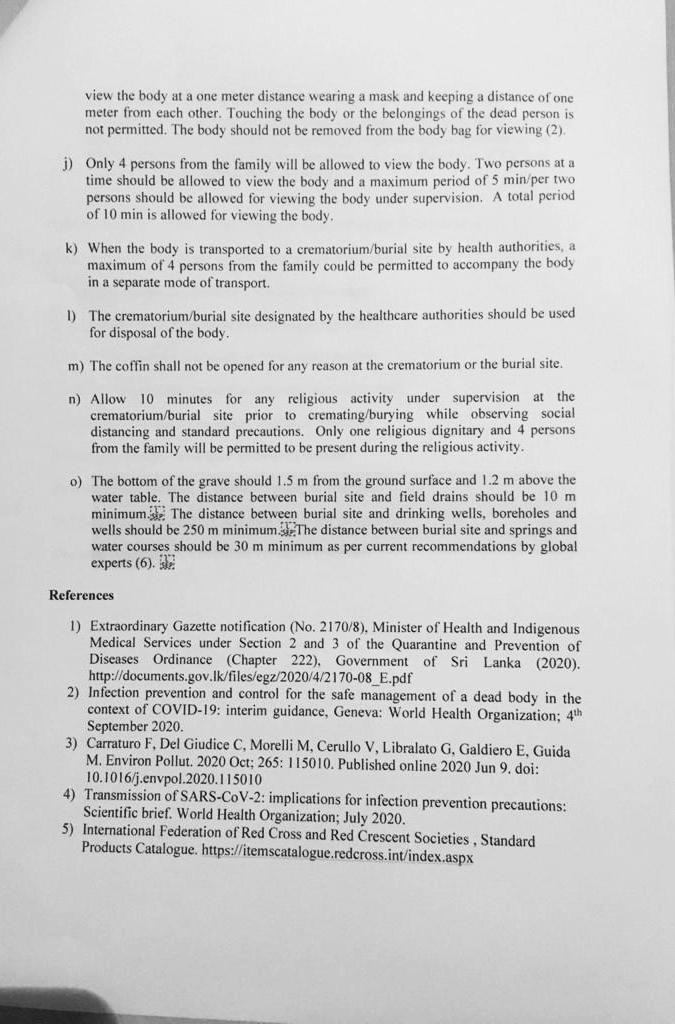 view the body at a one meter distance wearing a mask and keeping a distance of one meter from each other. Touching the body or the belongings of the dead person is not permitted. The body should not be removed from the body bag for viewing (2).

j) Only 4 persons from the family will be allowed to view the body. Two persons at a time should be allowed to view the body and a maximum period of 5 min/per two persons should be allowed for viewing the body under supervision. A total period of 10 min is allowed for viewing the body.

k) When the body is transported to a crematorium/burial site by health authorities, a maximum of 4 persons from the family could be permitted to accompany the body in a separate mode of transport.

l) The crematorium/burial site designated by the healthcare authorities should be used for disposal of the body.

m) The coffin shall not be opened for any reason at the crematorium or the burial site.

n) Allow 10 minutes for any religious activity under supervision at the crematorium/burial site prior to cremating/burying while observing social distancing and standard precautions. Only one religious dignitary and 4 persons from the family will be permitted to be present during the religious activity.

o) The bottom of the grave should 1.5 m from the ground surface and 1.2 m above the water table. The distance between burial site and field drains should be 10 m minimum. The distance between burial site and drinking wells, boreholes and wells should be 250 m minimum. The distance between burial site and springs and water courses should be 30 m minimum as per current recommendations by global experts (6).

References

1) Extraordinary Gazette notification (No. 2170/8), Minister of Health and Indigenous Medical Services under Section 2 and 3 of the Quarantine and Prevention of Diseases Ordinance (Chapter 222), Government of Sri Lanka (2020). http://documents.gov.lk/files/egz/2020/4/2170-08_E.pdf
2) Infection prevention and control for the safe management of a dead body in the context of COVID-19: interim guidance, Geneva: World Health Organization; 4$^{th}$ September 2020.
3) Carraturo F, Del Giudice C, Morelli M, Cerullo V, Libralato G, Galdiero E, Guida M. Environ Pollut. 2020 Oct; 265: 115010. Published online 2020 Jun 9. doi: 10.1016/j.envpol.2020.115010
4) Transmission of SARS-CoV-2: implications for infection prevention precautions: Scientific brief. World Health Organization; July 2020.
5) International Federation of Red Cross and Red Crescent Societies , Standard Products Catalogue. https://itemscatalogue.redcross.int/index.aspx